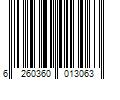 6 260360 013063